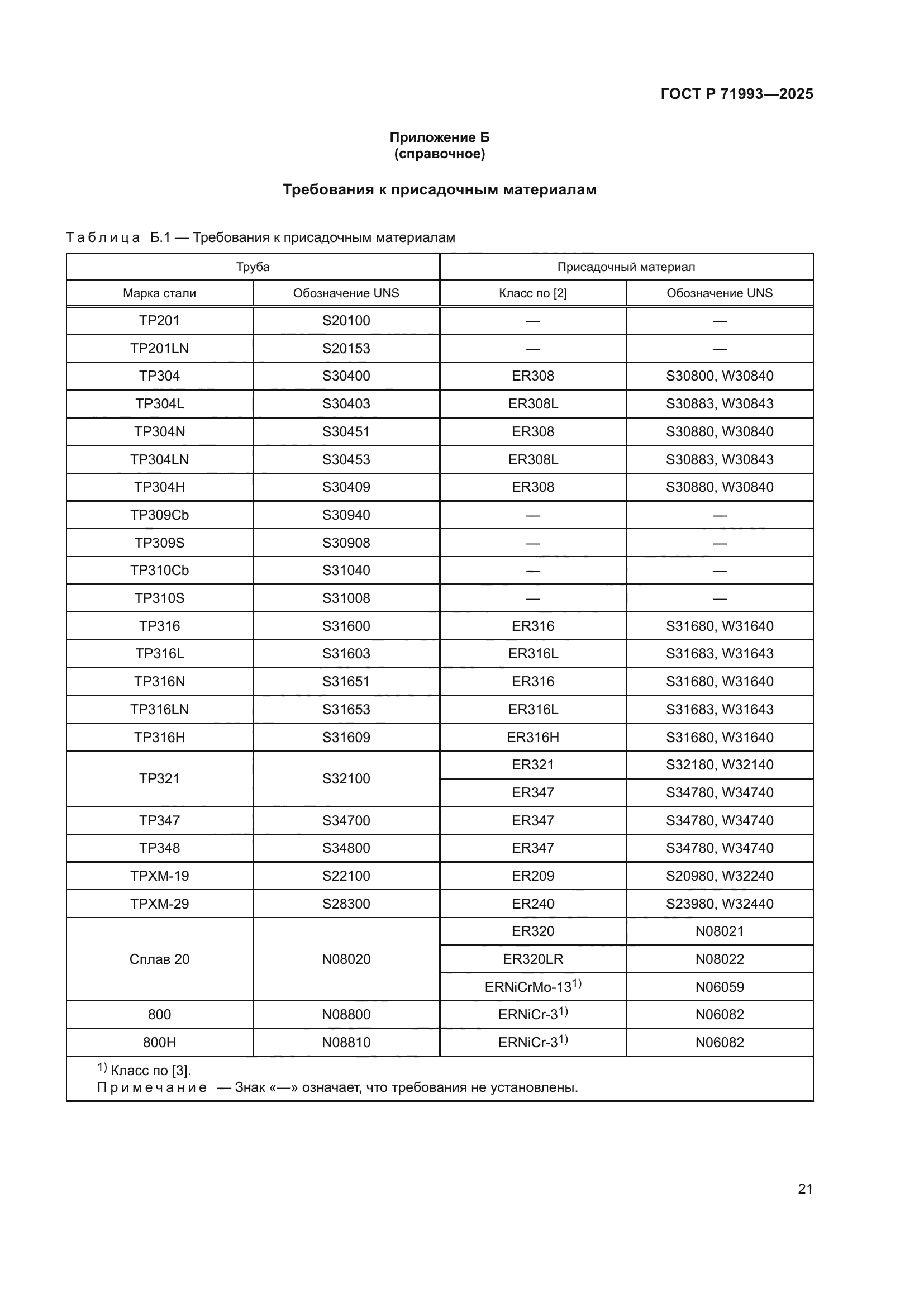 ГОСТ Р 71993—2025

Приложение Б
(справочное)

Требования к присадочным материалам

Таблица Б.1 — Требования к присадочным материалам

| Труба | | Присадочный материал | |
|---|---|---|---|
| Марка стали | Обозначение UNS | Класс по [2] | Обозначение UNS |
| TP201 | S20100 | — | — |
| TP201LN | S20153 | — | — |
| TP304 | S30400 | ER308 | S30800, W30840 |
| TP304L | S30403 | ER308L | S30883, W30843 |
| TP304N | S30451 | ER308 | S30880, W30840 |
| TP304LN | S30453 | ER308L | S30883, W30843 |
| TP304H | S30409 | ER308 | S30880, W30840 |
| TP309Cb | S30940 | — | — |
| TP309S | S30908 | — | — |
| TP310Cb | S31040 | — | — |
| TP310S | S31008 | — | — |
| TP316 | S31600 | ER316 | S31680, W31640 |
| TP316L | S31603 | ER316L | S31683, W31643 |
| TP316N | S31651 | ER316 | S31680, W31640 |
| TP316LN | S31653 | ER316L | S31683, W31643 |
| TP316H | S31609 | ER316H | S31680, W31640 |
| TP321 | S32100 | ER321 | S32180, W32140 |
| | | ER347 | S34780, W34740 |
| TP347 | S34700 | ER347 | S34780, W34740 |
| TP348 | S34800 | ER347 | S34780, W34740 |
| TPXM-19 | S22100 | ER209 | S20980, W32240 |
| TPXM-29 | S28300 | ER240 | S23980, W32440 |
| Сплав 20 | N08020 | ER320 | N08021 |
| | | ER320LR | N08022 |
| | | ERNiCrMo-13$^{1)}$ | N06059 |
| 800 | N08800 | ERNiCr-3$^{1)}$ | N06082 |
| 800H | N08810 | ERNiCr-3$^{1)}$ | N06082 |

$^{1)}$ Класс по [3].
Примечание — Знак «—» означает, что требования не установлены.

21